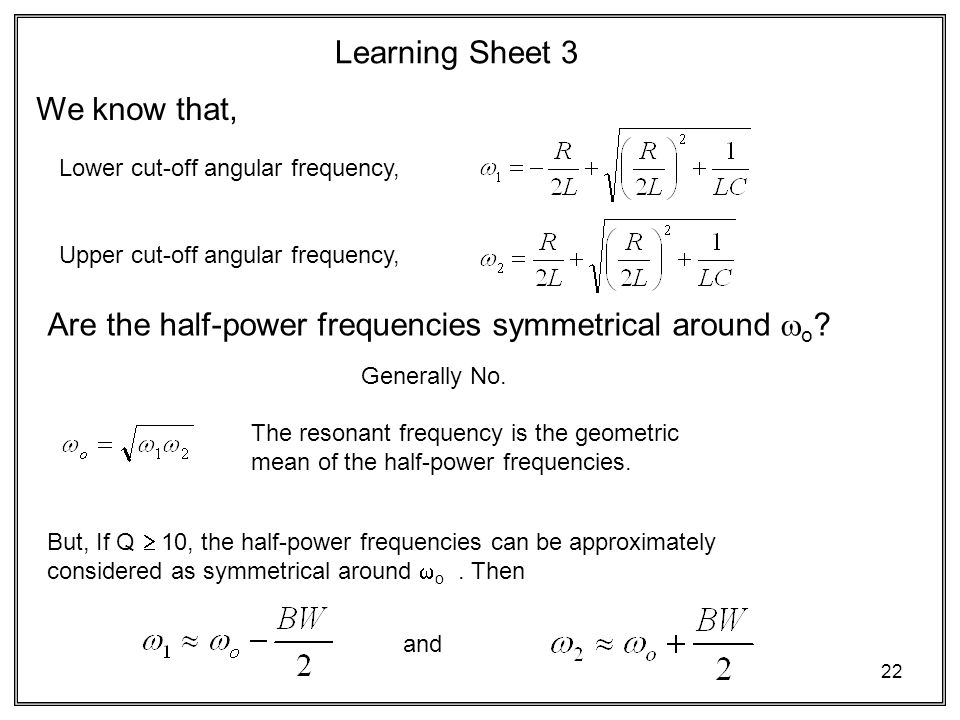 Learning Sheet 3

We know that,

Lower cut-off angular frequency, $\omega_1 = -\frac{R}{2L} + \sqrt{\left(\frac{R}{2L}\right)^2 + \frac{1}{LC}}$

Upper cut-off angular frequency, $\omega_2 = \frac{R}{2L} + \sqrt{\left(\frac{R}{2L}\right)^2 + \frac{1}{LC}}$

Are the half-power frequencies symmetrical around $\omega_o$?

Generally No.

$\omega_o = \sqrt{\omega_1 \omega_2}$ The resonant frequency is the geometric mean of the half-power frequencies.

But, If Q $\geq$ 10, the half-power frequencies can be approximately considered as symmetrical around $\omega_o$ . Then

$\omega_1 \approx \omega_o - \frac{BW}{2}$ and $\omega_2 \approx \omega_o + \frac{BW}{2}$

22